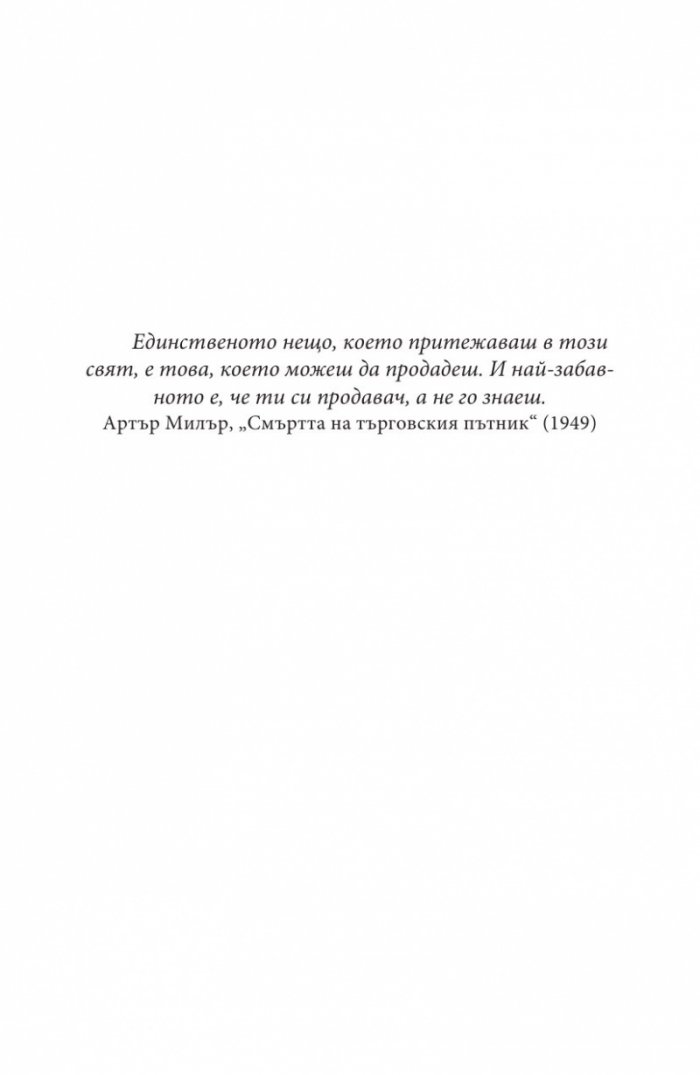 Единственото нещо, което притежаваш в този свят, е това, което можеш да продадеш. И най-забавното е, че ти си продавач, а не го знаеш.
Артър Милър, „Смъртта на търговския пътник“ (1949)